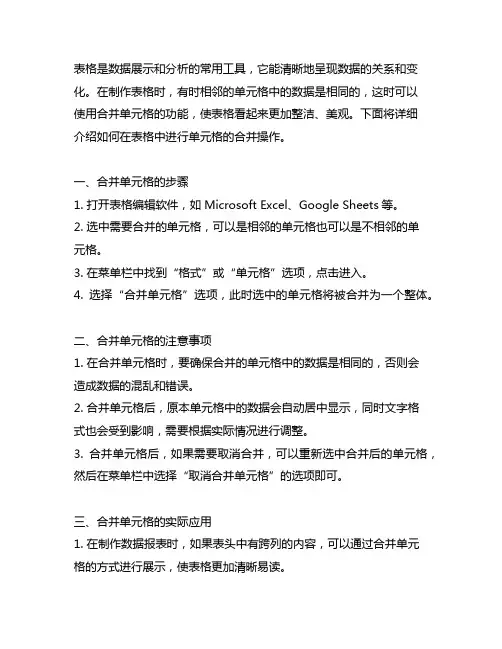 表格是数据展示和分析的常用工具，它能清晰地呈现数据的关系和变化。在制作表格时，有时相邻的单元格中的数据是相同的，这时可以使用合并单元格的功能，使表格看起来更加整洁、美观。下面将详细介绍如何在表格中进行单元格的合并操作。

一、合并单元格的步骤
1. 打开表格编辑软件，如 Microsoft Excel、Google Sheets 等。
2. 选中需要合并的单元格，可以是相邻的单元格也可以是不相邻的单元格。
3. 在菜单栏中找到“格式”或“单元格”选项，点击进入。
4. 选择“合并单元格”选项，此时选中的单元格将被合并为一个整体。

二、合并单元格的注意事项
1. 在合并单元格时，要确保合并的单元格中的数据是相同的，否则会造成数据的混乱和错误。
2. 合并单元格后，原本单元格中的数据会自动居中显示，同时文字格式也会受到影响，需要根据实际情况进行调整。
3. 合并单元格后，如果需要取消合并，可以重新选中合并后的单元格，然后在菜单栏中选择“取消合并单元格”的选项即可。

三、合并单元格的实际应用
1. 在制作数据报表时，如果表头中有跨列的内容，可以通过合并单元格的方式进行展示，使表格更加清晰易读。